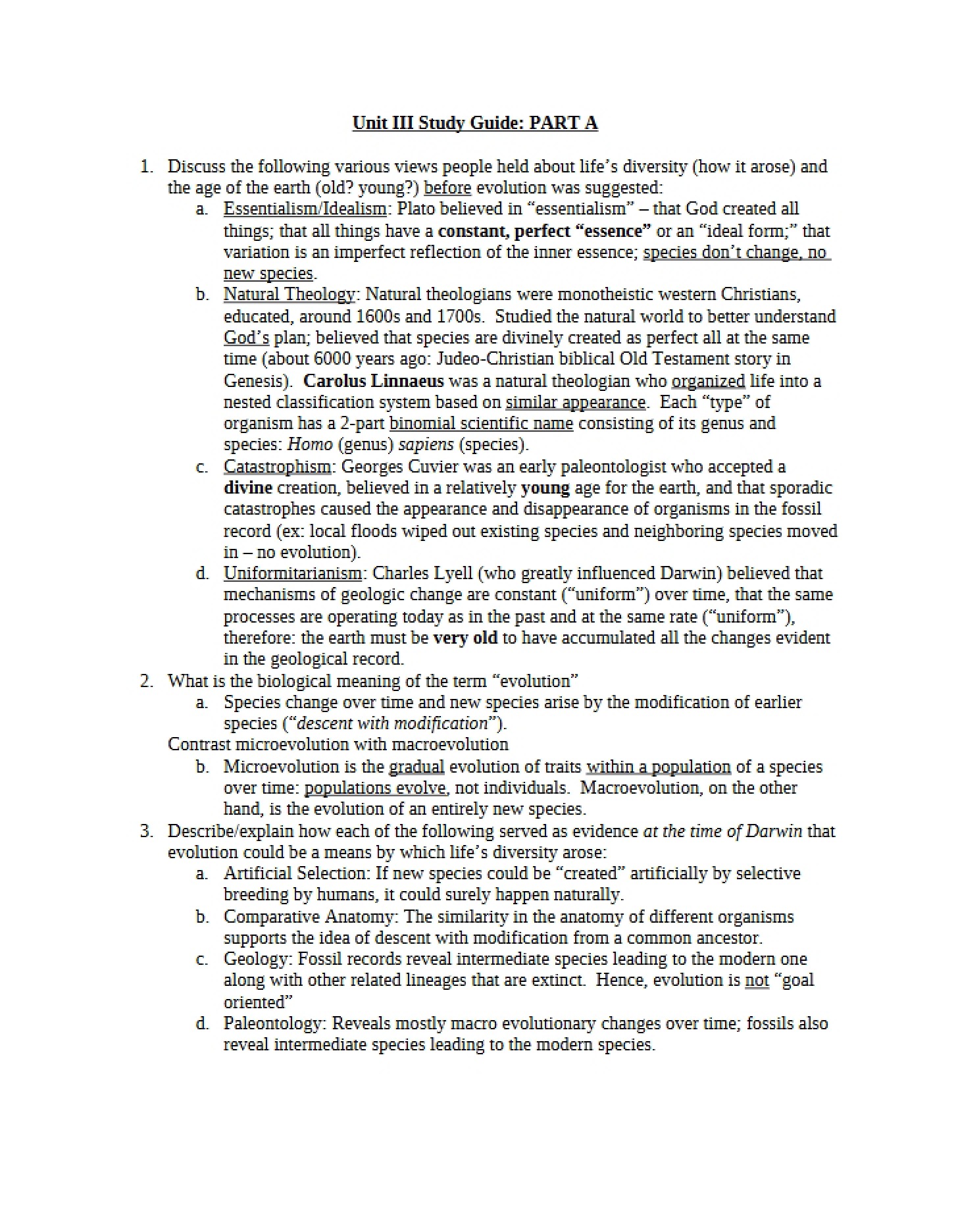 Unit III Study Guide: PART A

1. Discuss the following various views people held about life's diversity (how it arose) and the age of the earth (old? young?) before evolution was suggested:
a. Essentialism/Idealism: Plato believed in "essentialism" – that God created all things; that all things have a constant, perfect "essence" or an "ideal form;" that variation is an imperfect reflection of the inner essence; species don't change, no new species.
b. Natural Theology: Natural theologians were monotheistic western Christians, educated, around 1600s and 1700s. Studied the natural world to better understand God's plan; believed that species are divinely created as perfect all at the same time (about 6000 years ago: Judeo-Christian biblical Old Testament story in Genesis). Carolus Linnaeus was a natural theologian who organized life into a nested classification system based on similar appearance. Each "type" of organism has a 2-part binomial scientific name consisting of its genus and species: Homo (genus) sapiens (species).
c. Catastrophism: Georges Cuvier was an early paleontologist who accepted a divine creation, believed in a relatively young age for the earth, and that sporadic catastrophes caused the appearance and disappearance of organisms in the fossil record (ex: local floods wiped out existing species and neighboring species moved in – no evolution).
d. Uniformitarianism: Charles Lyell (who greatly influenced Darwin) believed that mechanisms of geologic change are constant ("uniform") over time, that the same processes are operating today as in the past and at the same rate ("uniform"), therefore: the earth must be very old to have accumulated all the changes evident in the geological record.
2. What is the biological meaning of the term "evolution"
a. Species change over time and new species arise by the modification of earlier species ("descent with modification").
Contrast microevolution with macroevolution
b. Microevolution is the gradual evolution of traits within a population of a species over time: populations evolve, not individuals. Macroevolution, on the other hand, is the evolution of an entirely new species.
3. Describe/explain how each of the following served as evidence at the time of Darwin that evolution could be a means by which life's diversity arose:
a. Artificial Selection: If new species could be "created" artificially by selective breeding by humans, it could surely happen naturally.
b. Comparative Anatomy: The similarity in the anatomy of different organisms supports the idea of descent with modification from a common ancestor.
c. Geology: Fossil records reveal intermediate species leading to the modern one along with other related lineages that are extinct. Hence, evolution is not "goal oriented"
d. Paleontology: Reveals mostly macro evolutionary changes over time; fossils also reveal intermediate species leading to the modern species.